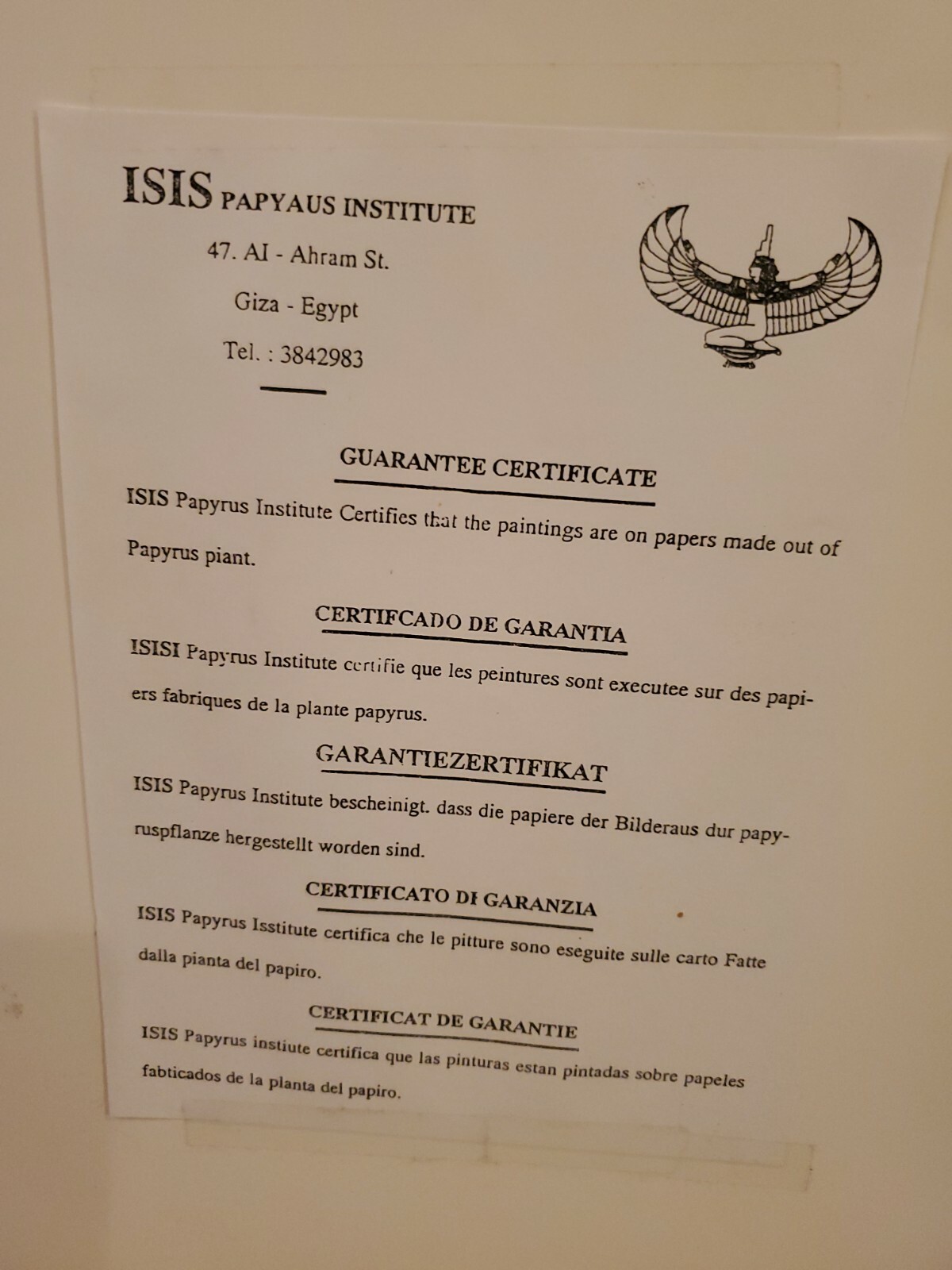 ISIS PAPYAUS INSTITUTE

47. Al - Ahram St.

Giza - Egypt

Tel. : 3842983

GUARANTEE CERTIFICATE

ISIS Papyrus Institute Certifies that the paintings are on papers made out of Papyrus piant.

CERTIFCADO DE GARANTIA

ISISI Papyrus Institute certifie que les peintures sont executee sur des papiers fabriques de la plante papyrus.

GARANTIEZERTIFIKAT

ISIS Papyrus Institute bescheinigt. dass die papiere der Bilderaus dur papyruspflanze hergestellt worden sind.

CERTIFICATO DI GARANZIA

ISIS Papyrus Isstitute certifica che le pitture sono eseguite sulle carto Fatte dalla pianta del papiro.

CERTIFICAT DE GARANTIE

ISIS Papyrus instiute certifica que las pinturas estan pintadas sobre papeles fabticados de la planta del papiro.